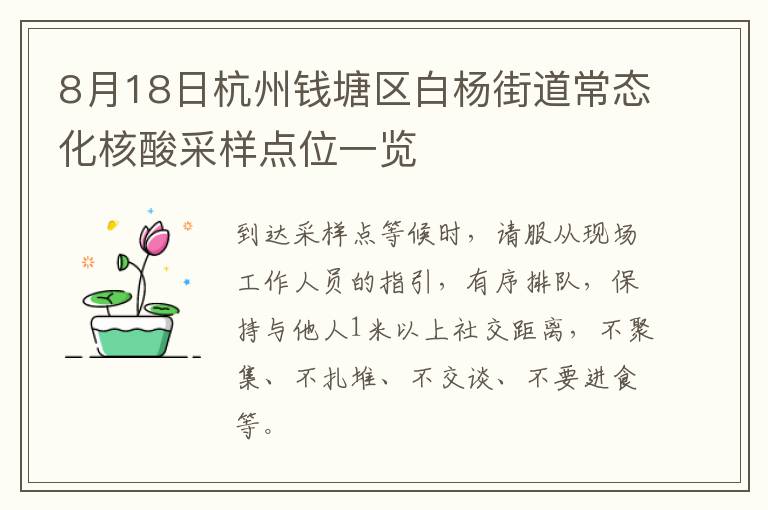 8月18日杭州钱塘区白杨街道常态化核酸采样点位一览

到达采样点等候时，请服从现场工作人员的指引，有序排队，保持与他人1米以上社交距离，不聚集、不扎堆、不交谈、不要进食等。